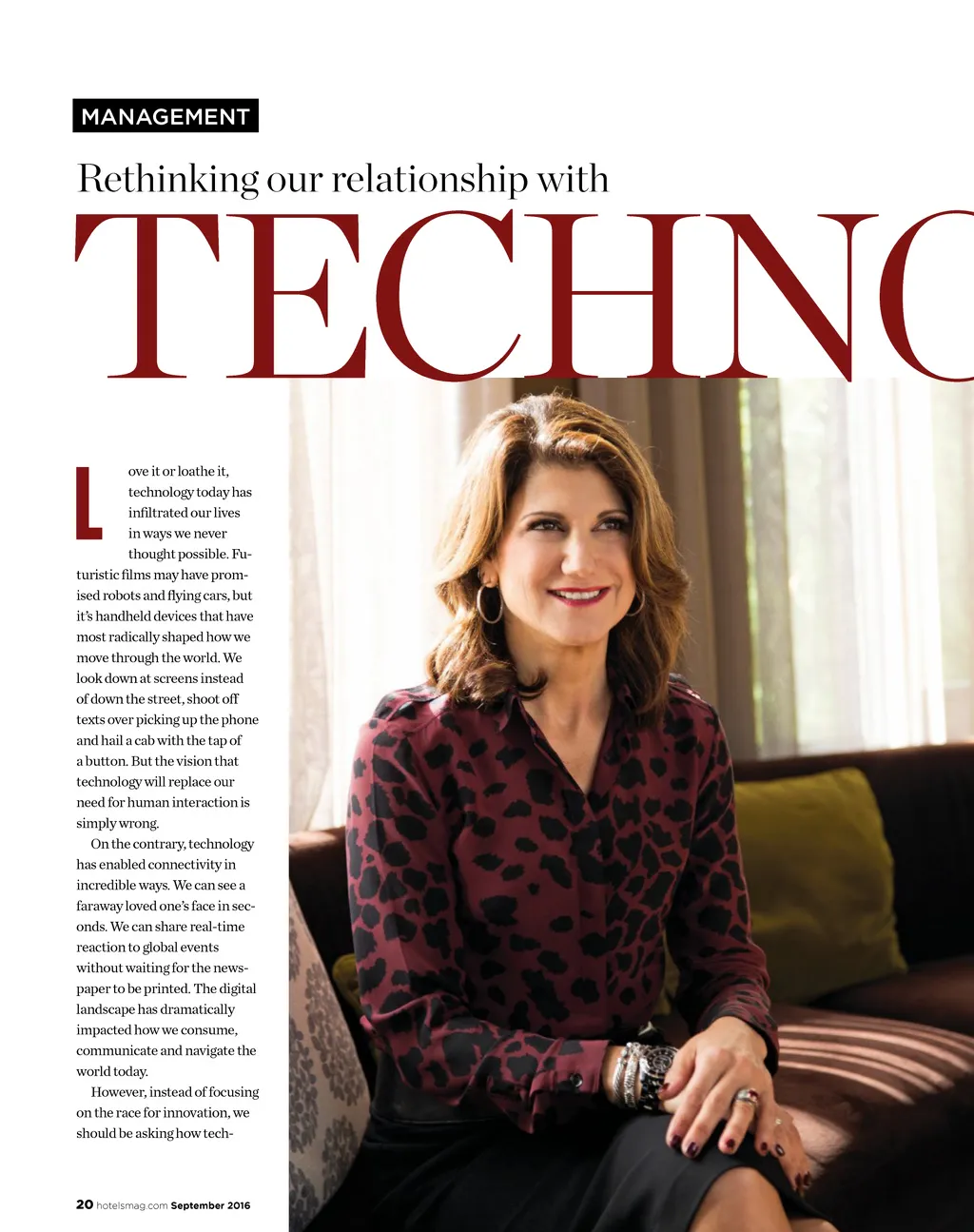 MANAGEMENT

Rethinking our relationship with

TECHNO

Love it or loathe it, technology today has infiltrated our lives in ways we never thought possible. Futuristic films may have promised robots and flying cars, but it's handheld devices that have most radically shaped how we move through the world. We look down at screens instead of down the street, shoot off texts over picking up the phone and hail a cab with the tap of a button. But the vision that technology will replace our need for human interaction is simply wrong.

On the contrary, technology has enabled connectivity in incredible ways. We can see a faraway loved one's face in seconds. We can share real-time reaction to global events without waiting for the newspaper to be printed. The digital landscape has dramatically impacted how we consume, communicate and navigate the world today.

However, instead of focusing on the race for innovation, we should be asking how tech-

20 hotelsmag.com September 2016